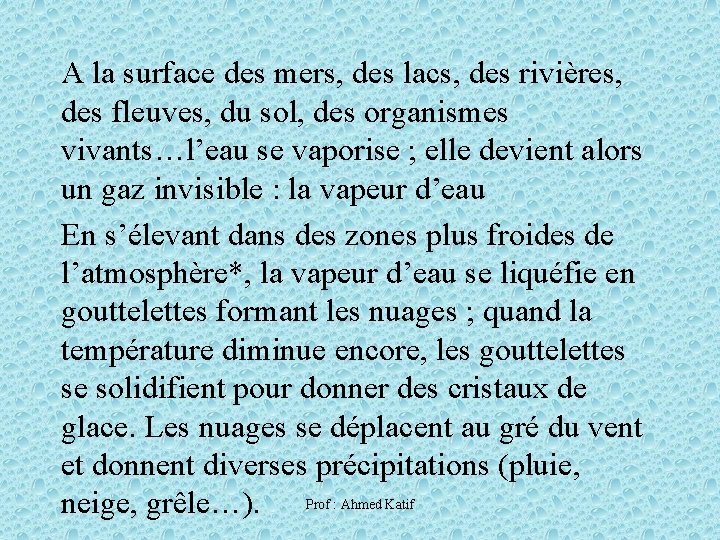 A la surface des mers, des lacs, des rivières, des fleuves, du sol, des organismes vivants…l’eau se vaporise ; elle devient alors un gaz invisible : la vapeur d’eau

En s’élevant dans des zones plus froides de l’atmosphère*, la vapeur d’eau se liquéfie en gouttelettes formant les nuages ; quand la température diminue encore, les gouttelettes se solidifient pour donner des cristaux de glace. Les nuages se déplacent au gré du vent et donnent diverses précipitations (pluie, neige, grêle…).

Prof : Ahmed Katif